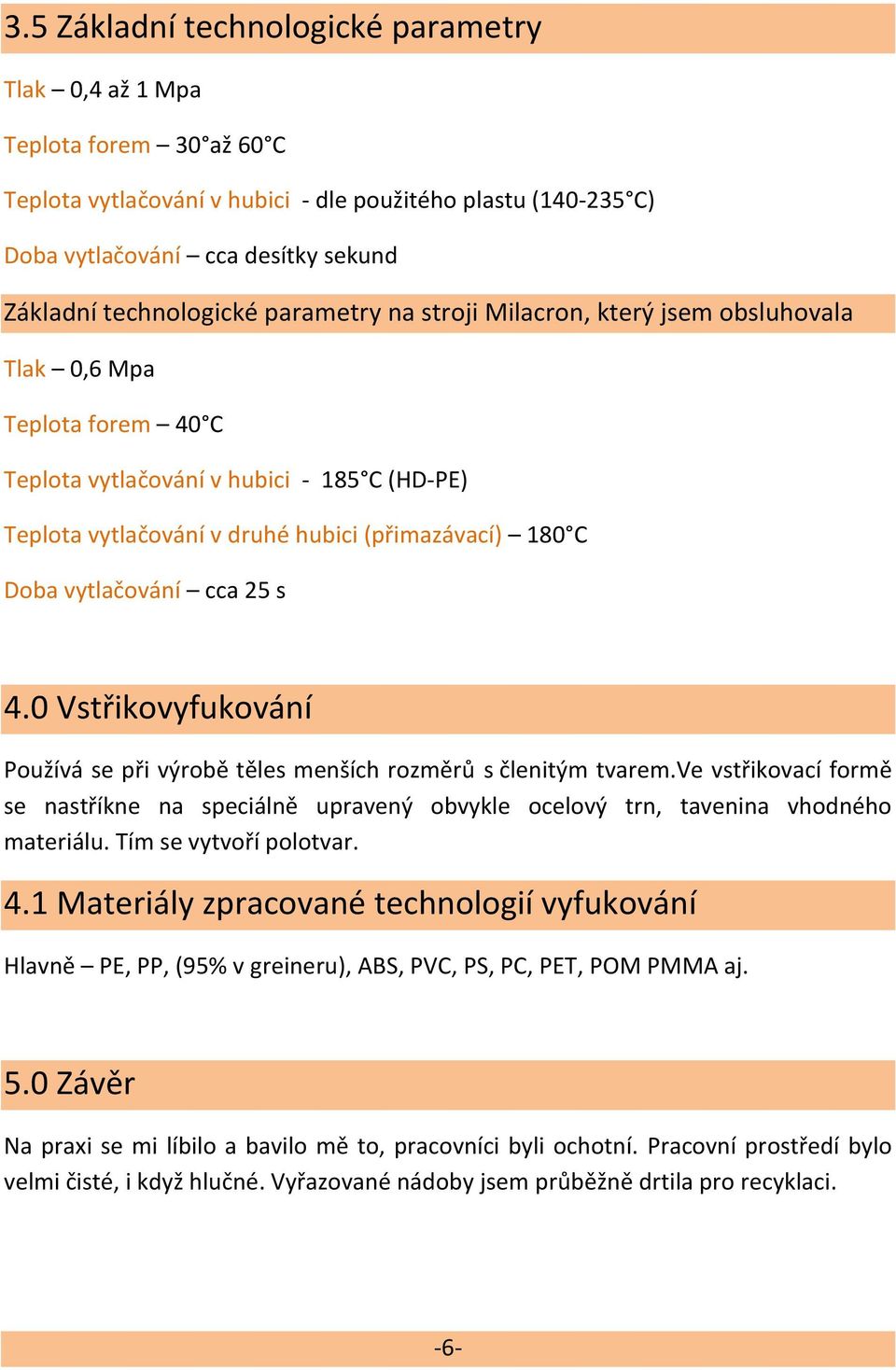 3.5 Základní technologické parametry

Tlak – 0,4 až 1 Mpa

Teplota forem – 30°až 60°C

Teplota vytlačování v hubici - dle použitého plastu (140-235°C)

Doba vytlačování – cca desítky sekund

Základní technologické parametry na stroji Milacron, který jsem obsluhovala

Tlak – 0,6 Mpa

Teplota forem – 40°C

Teplota vytlačování v hubici - 185°C (HD-PE)

Teplota vytlačování v druhé hubici (přimazávací) – 180°C

Doba vytlačování – cca 25 s

4.0 Vstřikovyfukování

Používá se při výrobě těles menších rozměrů s členitým tvarem.Ve vstřikovací formě se nastříkne na speciálně upravený obvykle ocelový trn, tavenina vhodného materiálu. Tím se vytvoří polotvar.

4.1 Materiály zpracované technologií vyfukování

Hlavně – PE, PP, (95% v greineru), ABS, PVC, PS, PC, PET, POM PMMA aj.

5.0 Závěr

Na praxi se mi líbilo a bavilo mě to, pracovníci byli ochotní. Pracovní prostředí bylo velmi čisté, i když hlučné. Vyřazované nádoby jsem průběžně drtila pro recyklaci.

-6-